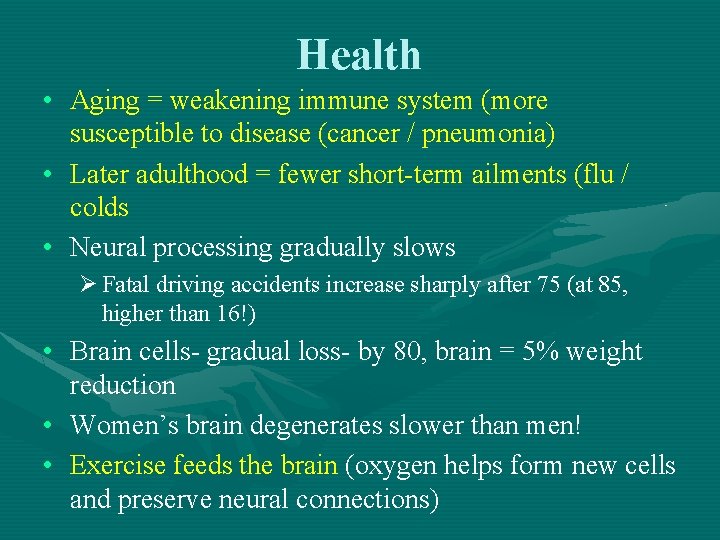 Health

• Aging = weakening immune system (more susceptible to disease (cancer / pneumonia)

• Later adulthood = fewer short-term ailments (flu / colds

• Neural processing gradually slows

➢ Fatal driving accidents increase sharply after 75 (at 85, higher than 16!)

• Brain cells- gradual loss- by 80, brain = 5% weight reduction

• Women's brain degenerates slower than men!

• Exercise feeds the brain (oxygen helps form new cells and preserve neural connections)